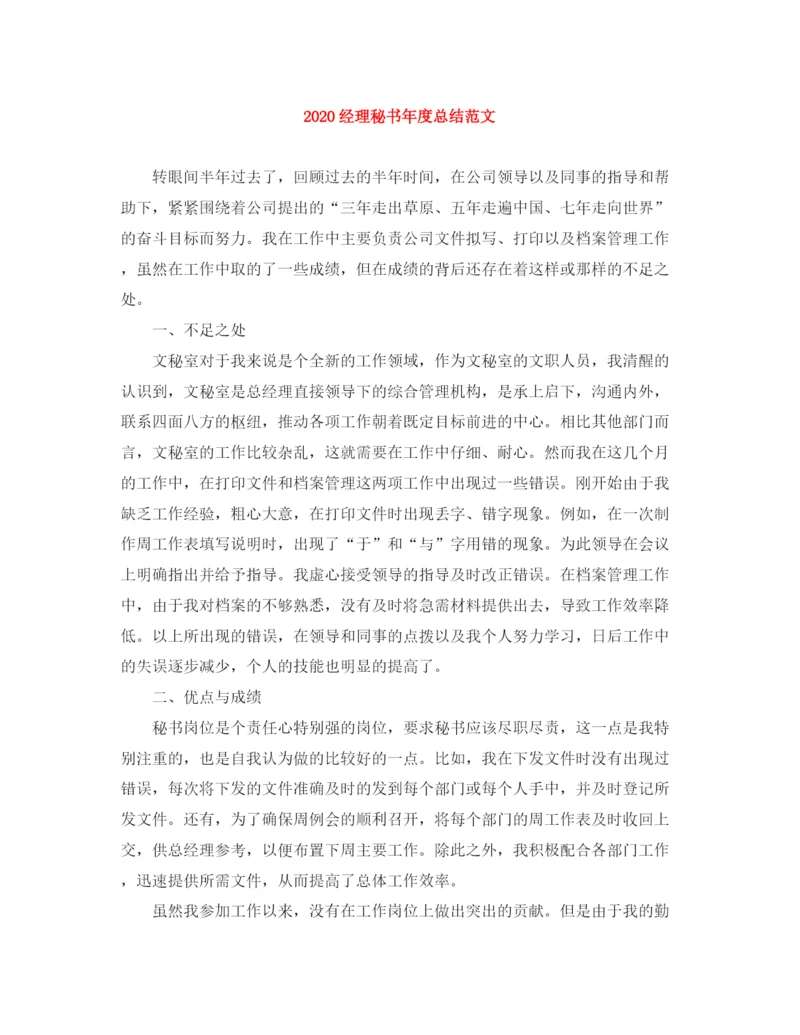 2020经理秘书年度总结范文

转眼间半年过去了，回顾过去的半年时间，在公司领导以及同事的指导和帮助下，紧紧围绕着公司提出的“三年走出草原、五年走遍中国、七年走向世界”的奋斗目标而努力。我在工作中主要负责公司文件拟写、打印以及档案管理工作，虽然在工作中取的了一些成绩，但在成绩的背后还存在着这样或那样的不足之处。

一、不足之处

文秘室对于我来说是个全新的工作领域，作为文秘室的文职人员，我清醒的认识到，文秘室是总经理直接领导下的综合管理机构，是承上启下，沟通内外，联系四面八方的枢纽，推动各项工作朝着既定目标前进的中心。相比其他部门而言，文秘室的工作比较杂乱，这就需要在工作中仔细、耐心。然而我在这几个月的工作中，在打印文件和档案管理这两项工作中出现过一些错误。刚开始由于我缺乏工作经验，粗心大意，在打印文件时出现丢字、错字现象。例如，在一次制作周工作表填写说明时，出现了“于”和“与”字用错的现象。为此领导在会议上明确指出并给予指导。我虚心接受领导的指导及时改正错误。在档案管理工作中，由于我对档案的不够熟悉，没有及时将急需材料提供出去，导致工作效率降低。以上所出现的错误，在领导和同事的点拨以及我个人努力学习，日后工作中的失误逐步减少，个人的技能也明显的提高了。

二、优点与成绩

秘书岗位是个责任心特别强的岗位，要求秘书应该尽职尽责，这一点是我特别注重的，也是自我认为做的比较好的一点。比如，我在下发文件时没有出现过错误，每次将下发的文件准确及时的发到每个部门或每个人手中，并及时登记所发文件。还有，为了确保周例会的顺利召开，将每个部门的周工作表及时收回上交，供总经理参考，以便布置下周主要工作。除此之外，我积极配合各部门工作，迅速提供所需文件，从而提高了总体工作效率。

虽然我参加工作以来，没有在工作岗位上做出突出的贡献。但是由于我的勤